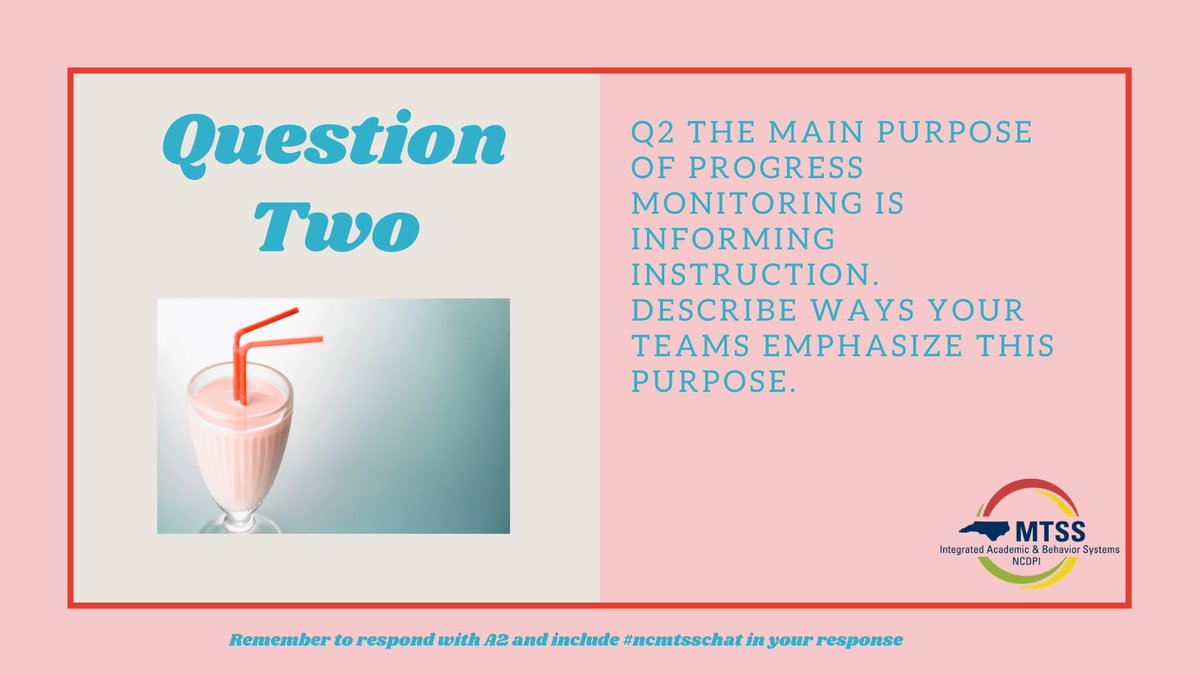 Question Two

Q2 THE MAIN PURPOSE OF PROGRESS MONITORING IS INFORMING INSTRUCTION. DESCRIBE WAYS YOUR TEAMS EMPHASIZE THIS PURPOSE.

MTSS
Integrated Academic & Behavior Systems
NCDPI

Remember to respond with A2 and include #ncmtsschat in your response